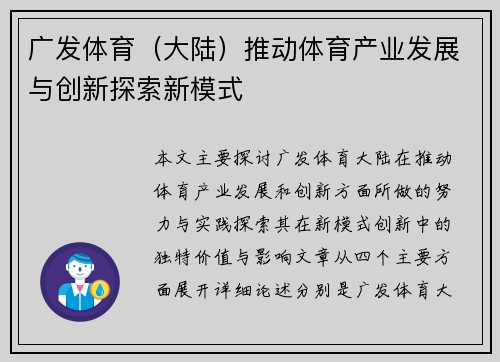 广发体育（大陆）推动体育产业发展与创新探索新模式

本文主要探讨广发体育大陆在推动体育产业发展和创新方面所做的努力与实践探索其在新模式创新中的独特价值与影响文章从四个主要方面展开详细论述分别是广发体育大